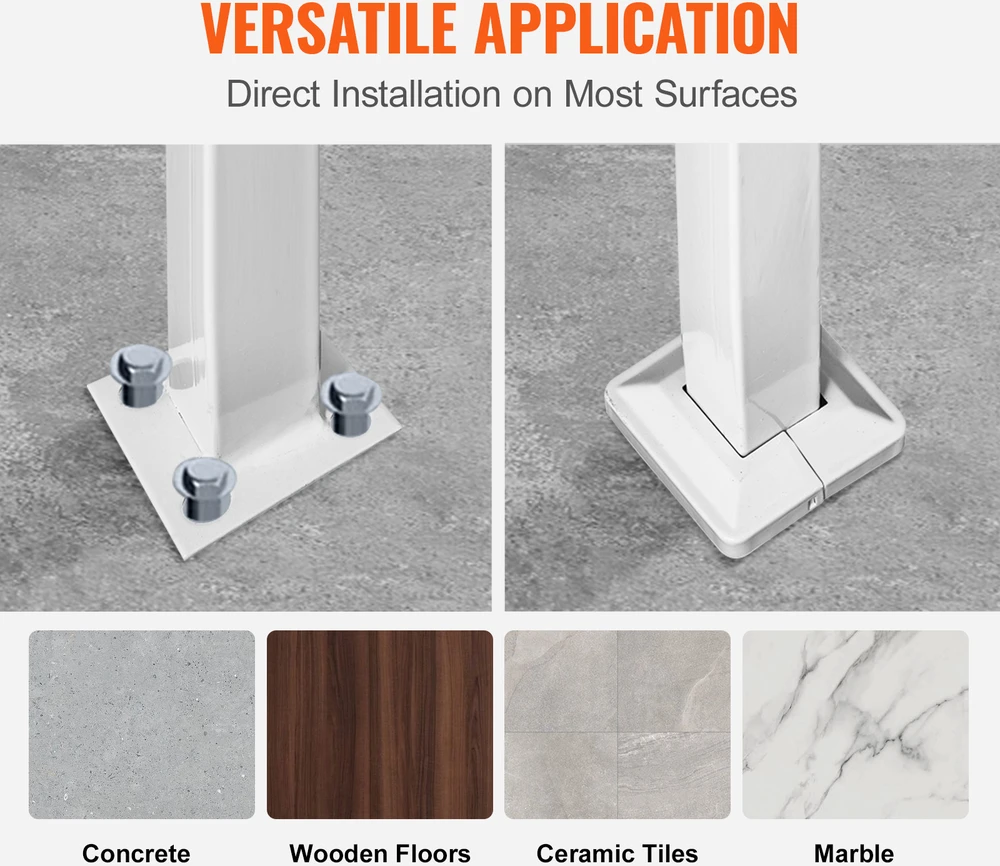 VERSATILE APPLICATION
Direct Installation on Most Surfaces

Concrete

Wooden Floors

Ceramic Tiles

Marble